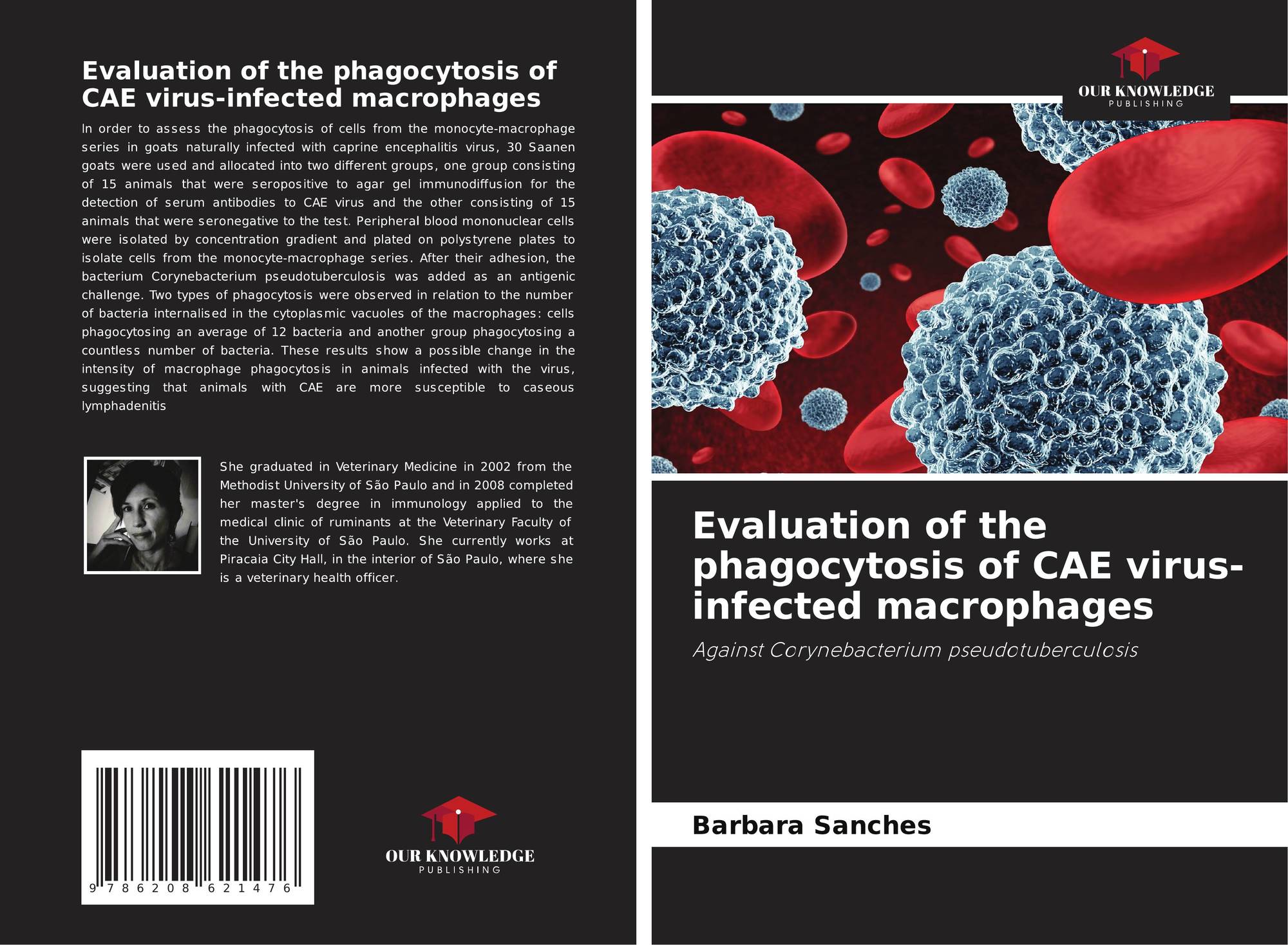 Evaluation of the phagocytosis of CAE virus-infected macrophages

In order to assess the phagocytosis of cells from the monocyte-macrophage series in goats naturally infected with caprine encephalitis virus, 30 Saanen goats were used and allocated into two different groups, one group consisting of 15 animals that were seropositive to agar gel immunodiffusion for the detection of serum antibodies to CAE virus and the other consisting of 15 animals that were seronegative to the test. Peripheral blood mononuclear cells were isolated by concentration gradient and plated on polystyrene plates to isolate cells from the monocyte-macrophage series. After their adhesion, the bacterium Corynebacterium pseudotuberculosis was added as an antigenic challenge. Two types of phagocytosis were observed in relation to the number of bacteria internalised in the cytoplasmic vacuoles of the macrophages: cells phagocytosing an average of 12 bacteria and another group phagocytosing a countless number of bacteria. These results show a possible change in the intensity of macrophage phagocytosis in animals infected with the virus, suggesting that animals with CAE are more susceptible to caseous lymphadenitis

She graduated in Veterinary Medicine in 2002 from the Methodist University of São Paulo and in 2008 completed her master's degree in immunology applied to the medical clinic of ruminants at the Veterinary Faculty of the University of São Paulo. She currently works at Piracaia City Hall, in the interior of São Paulo, where she is a veterinary health officer.

9 786208 621476

OUR KNOWLEDGE
PUBLISHING

OUR KNOWLEDGE
PUBLISHING

Evaluation of the phagocytosis of CAE virus-infected macrophages

Against Corynebacterium pseudotuberculosis

Barbara Sanches